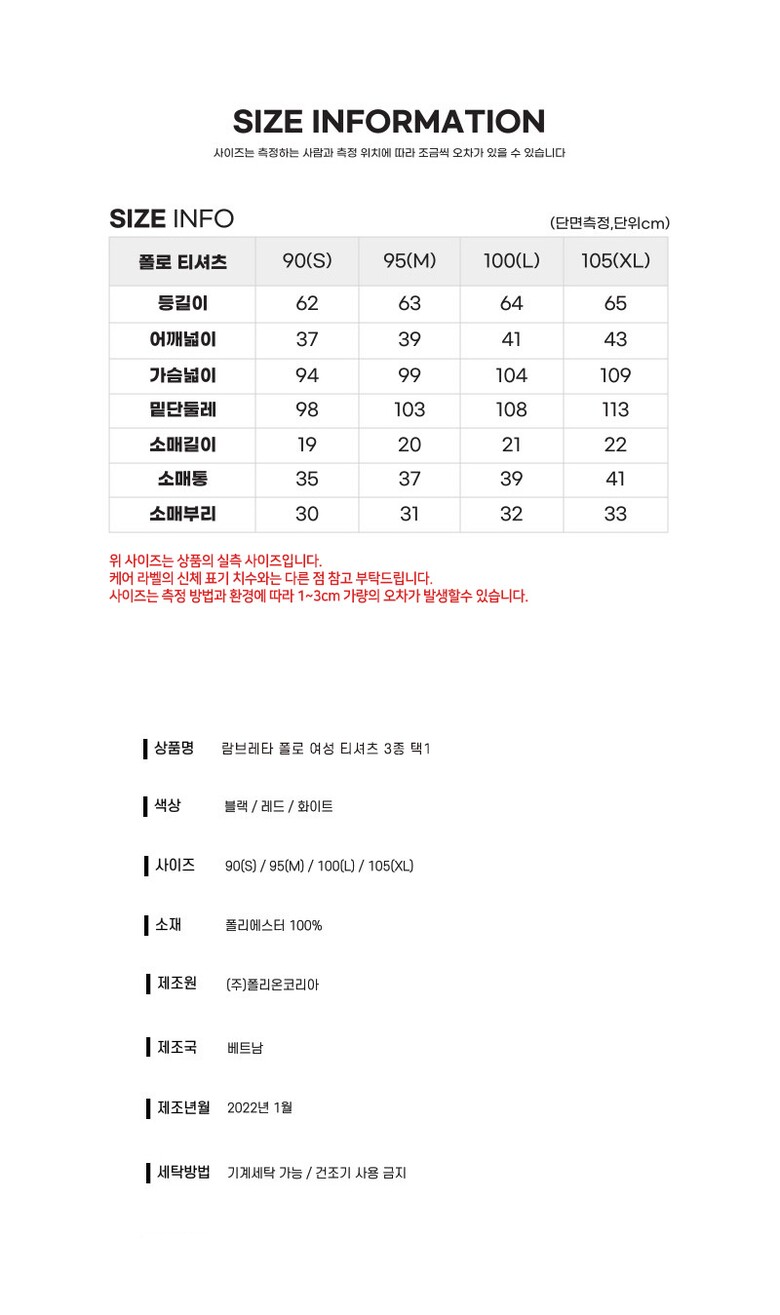 SIZE INFORMATION

사이즈는 측정하는 사람과 측정 위치에 따라 조금씩 오차가 있을 수 있습니다

SIZE INFO

(단면측정,단위cm)

| 폴로 티셔츠 | 90(S) | 95(M) | 100(L) | 105(XL) |
|---|---|---|---|---|
| 등길이 | 62 | 63 | 64 | 65 |
| 어깨넓이 | 37 | 39 | 41 | 43 |
| 가슴넓이 | 94 | 99 | 104 | 109 |
| 밑단둘레 | 98 | 103 | 108 | 113 |
| 소매길이 | 19 | 20 | 21 | 22 |
| 소매통 | 35 | 37 | 39 | 41 |
| 소매부리 | 30 | 31 | 32 | 33 |

위 사이즈는 상품의 실측 사이즈입니다.
케어 라벨의 신체 표기 치수와는 다른 점 참고 부탁드립니다.
사이즈는 측정 방법과 환경에 따라 1~3cm 가량의 오차가 발생할수 있습니다.

상품명 람브레타 폴로 여성 티셔츠 3종 택1

색상 블랙 / 레드 / 화이트

사이즈 90(S) / 95(M) / 100(L) / 105(XL)

소재 폴리에스터 100%

제조원 (주)폴리온코리아

제조국 베트남

제조년월 2022년 1월

세탁방법 기계세탁 가능 / 건조기 사용 금지